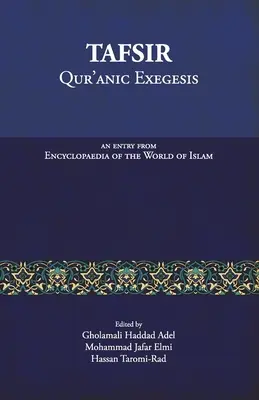 TAFSIR
QUR'ANIC EXEGESIS

AN ENTRY FROM
ENCYCLOPAEDIA OF THE WORLD OF ISLAM

Edited by
Gholamali Haddad Adel
Mohammad Jafar Elmi
Hassan Taromi-Rad